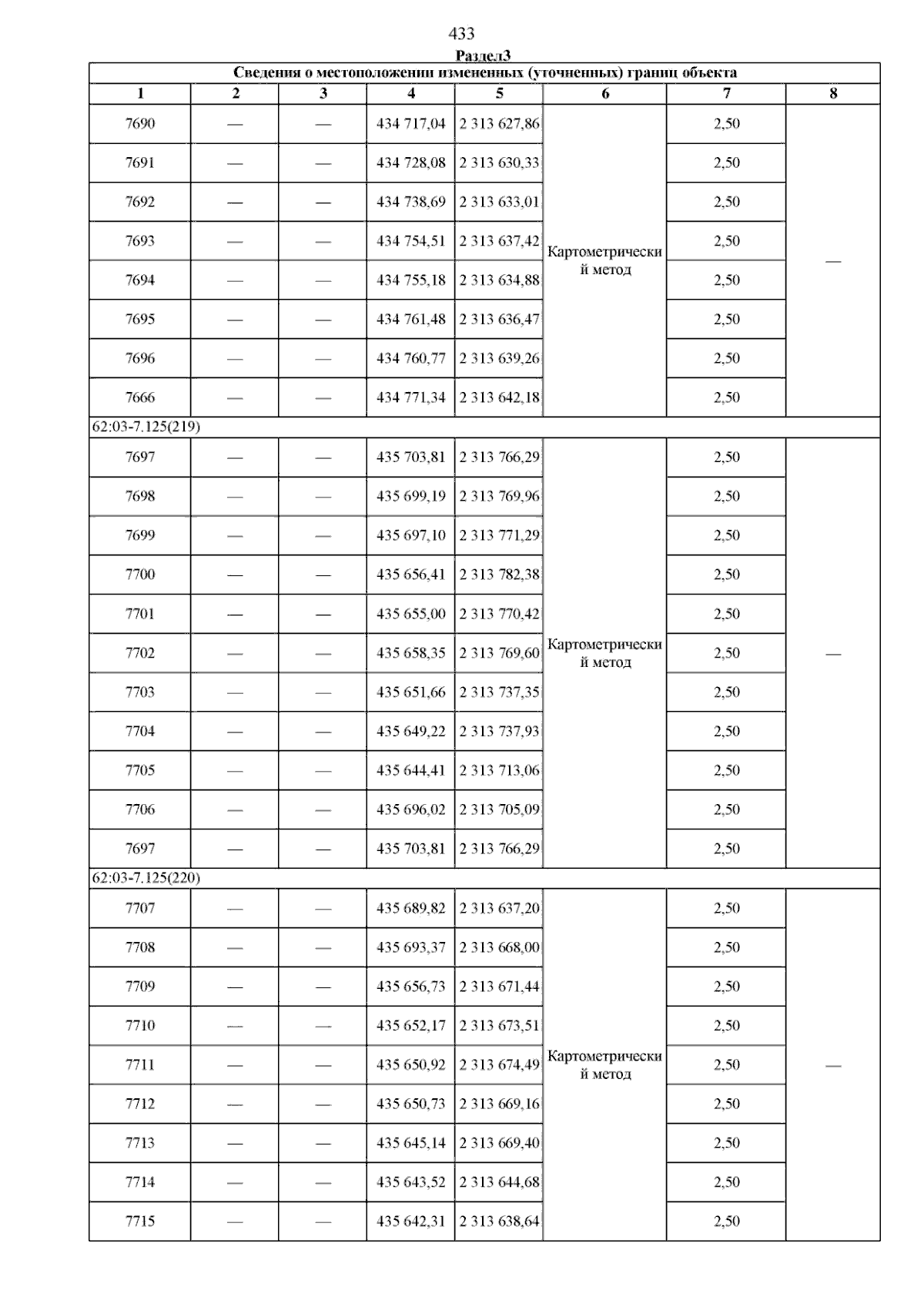 433

Раздел3

| Сведения о местоположении измененных (уточненных) границ объекта | | | | | | | |
|---|---|---|---|---|---|---|---|
| 1 | 2 | 3 | 4 | 5 | 6 | 7 | 8 |
| 7690 | — | — | 434 717,04 | 2 313 627,86 | Картометрический метод | 2,50 | — |
| 7691 | — | — | 434 728,08 | 2 313 630,33 | | 2,50 | |
| 7692 | — | — | 434 738,69 | 2 313 633,01 | | 2,50 | |
| 7693 | — | — | 434 754,51 | 2 313 637,42 | | 2,50 | |
| 7694 | — | — | 434 755,18 | 2 313 634,88 | | 2,50 | |
| 7695 | — | — | 434 761,48 | 2 313 636,47 | | 2,50 | |
| 7696 | — | — | 434 760,77 | 2 313 639,26 | | 2,50 | |
| 7666 | — | — | 434 771,34 | 2 313 642,18 | | 2,50 | |
| 62:03-7.125(219) | | | | | | | |
| 7697 | — | — | 435 703,81 | 2 313 766,29 | Картометрический метод | 2,50 | — |
| 7698 | — | — | 435 699,19 | 2 313 769,96 | | 2,50 | |
| 7699 | — | — | 435 697,10 | 2 313 771,29 | | 2,50 | |
| 7700 | — | — | 435 656,41 | 2 313 782,38 | | 2,50 | |
| 7701 | — | — | 435 655,00 | 2 313 770,42 | | 2,50 | |
| 7702 | — | — | 435 658,35 | 2 313 769,60 | | 2,50 | |
| 7703 | — | — | 435 651,66 | 2 313 737,35 | | 2,50 | |
| 7704 | — | — | 435 649,22 | 2 313 737,93 | | 2,50 | |
| 7705 | — | — | 435 644,41 | 2 313 713,06 | | 2,50 | |
| 7706 | — | — | 435 696,02 | 2 313 705,09 | | 2,50 | |
| 7697 | — | — | 435 703,81 | 2 313 766,29 | | 2,50 | |
| 62:03-7.125(220) | | | | | | | |
| 7707 | — | — | 435 689,82 | 2 313 637,20 | Картометрический метод | 2,50 | — |
| 7708 | — | — | 435 693,37 | 2 313 668,00 | | 2,50 | |
| 7709 | — | — | 435 656,73 | 2 313 671,44 | | 2,50 | |
| 7710 | — | — | 435 652,17 | 2 313 673,51 | | 2,50 | |
| 7711 | — | — | 435 650,92 | 2 313 674,49 | | 2,50 | |
| 7712 | — | — | 435 650,73 | 2 313 669,16 | | 2,50 | |
| 7713 | — | — | 435 645,14 | 2 313 669,40 | | 2,50 | |
| 7714 | — | — | 435 643,52 | 2 313 644,68 | | 2,50 | |
| 7715 | — | — | 435 642,31 | 2 313 638,64 | | 2,50 | |